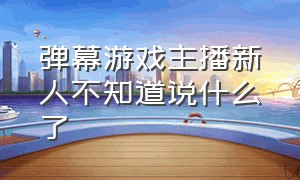 弹幕游戏主播新人不知道说什么了